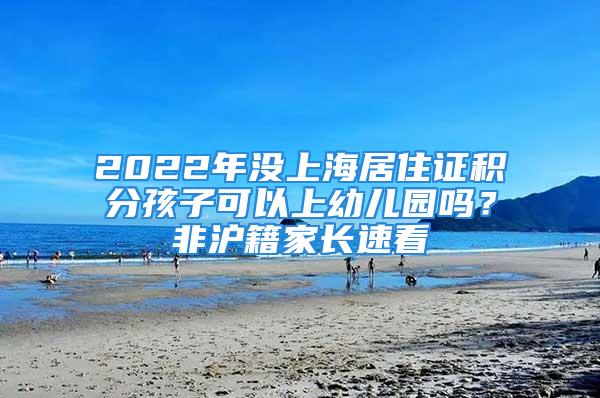 2022年没上海居住证积分孩子可以上幼儿园吗？非沪籍家长速看